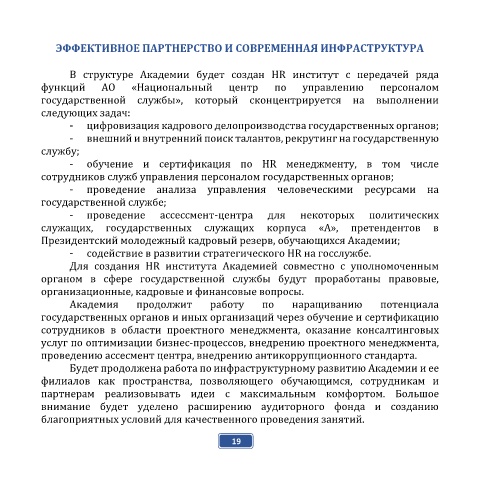 ЭФФЕКТИВНОЕ ПАРТНЕРСТВО И СОВРЕМЕННАЯ ИНФРАСТРУКТУРА

В структуре Академии будет создан HR институт с передачей ряда функций АО «Национальный центр по управлению персоналом государственной службы», который сконцентрируется на выполнении следующих задач:

- цифровизация кадрового делопроизводства государственных органов;
- внешний и внутренний поиск талантов, рекрутинг на государственную службу;
- обучение и сертификация по HR менеджменту, в том числе сотрудников служб управления персоналом государственных органов;
- проведение анализа управления человеческими ресурсами на государственной службе;
- проведение ассессмент-центра для некоторых политических служащих, государственных служащих корпуса «А», претендентов в Президентский молодежный кадровый резерв, обучающихся Академии;
- содействие в развитии стратегического HR на госслужбе.

Для создания HR института Академией совместно с уполномоченным органом в сфере государственной службы будут проработаны правовые, организационные, кадровые и финансовые вопросы.

Академия продолжит работу по наращиванию потенциала государственных органов и иных организаций через обучение и сертификацию сотрудников в области проектного менеджмента, оказание консалтинговых услуг по оптимизации бизнес-процессов, внедрению проектного менеджмента, проведению ассесмент центра, внедрению антикоррупционного стандарта.

Будет продолжена работа по инфраструктурному развитию Академии и ее филиалов как пространства, позволяющего обучающимся, сотрудникам и партнерам реализовывать идеи с максимальным комфортом. Большое внимание будет уделено расширению аудиторного фонда и созданию благоприятных условий для качественного проведения занятий.

19